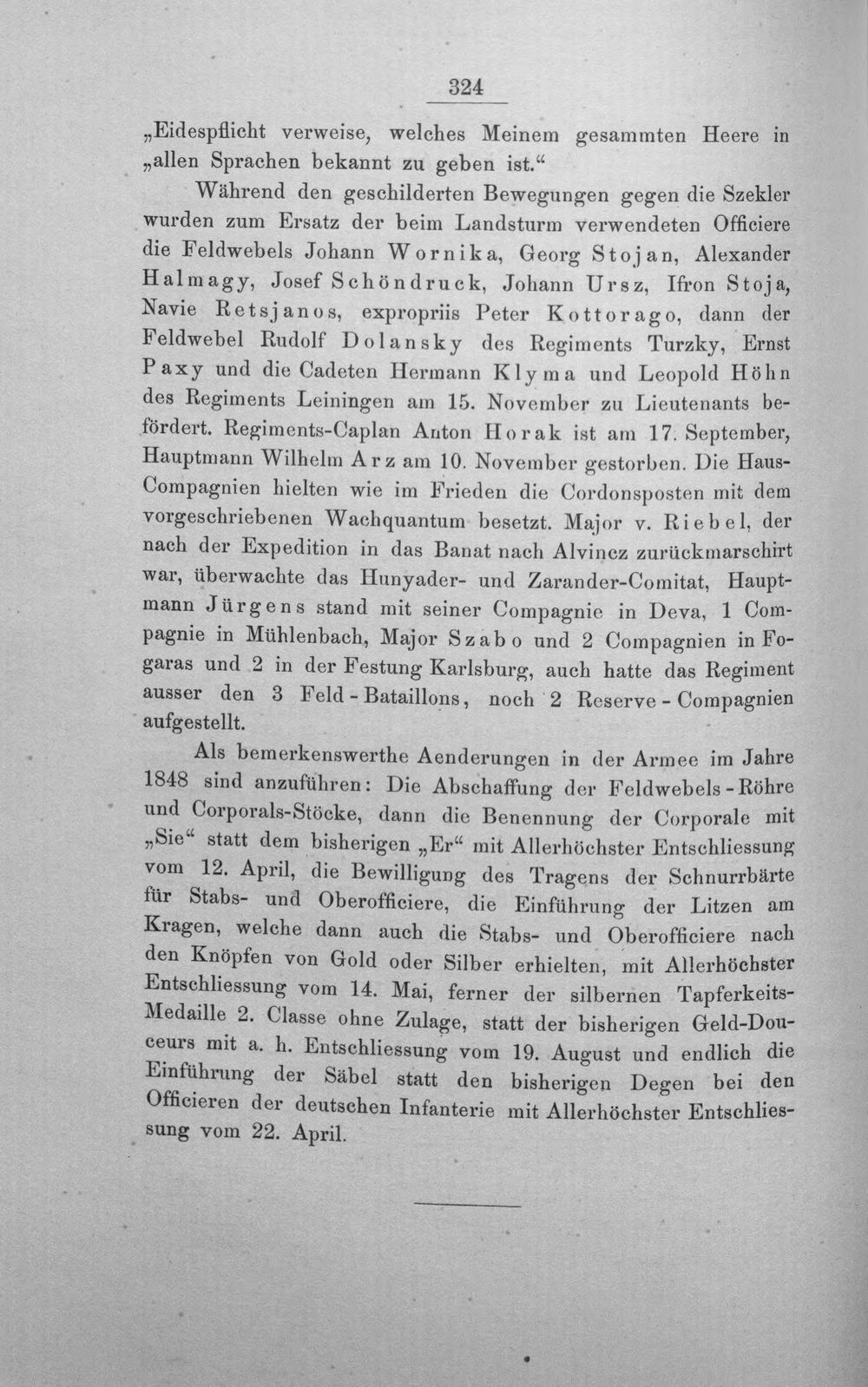 324

„Eidespflicht verweise, welches Meinem gesammten Heere in „allen Sprachen bekannt zu geben ist.“

Während den geschilderten Bewegungen gegen die Szekler wurden zum Ersatz der beim Landsturm verwendeten Officiere die Feldwebels Johann Wornika, Georg Stojan, Alexander Halmagy, Josef Schöndruck, Johann Ursz, Ifron Stoja, Navie Retsjanos, expropriis Peter Kottorago, dann der Feldwebel Rudolf Dolansky des Regiments Turzky, Ernst Paxy und die Cadeten Hermann Klyma und Leopold Höhn des Regiments Leiningen am 15. November zu Lieutenants befördert. Regiments-Caplan Anton Horak ist am 17. September, Hauptmann Wilhelm Arz am 10. November gestorben. Die Haus-Compagnien hielten wie im Frieden die Cordonsposten mit dem vorgeschriebenen Wachquantum besetzt. Major v. Riebel, der nach der Expedition in das Banat nach Alvincz zurückmarschirt war, überwachte das Hunyader- und Zarander-Comitat, Hauptmann Jürgens stand mit seiner Compagnie in Deva, 1 Compagnie in Mühlenbach, Major Szabo und 2 Compagnien in Fogaras und 2 in der Festung Karlsburg, auch hatte das Regiment ausser den 3 Feld-Bataillons, noch 2 Reserve-Compagnien aufgestellt.

Als bemerkenswerthe Aenderungen in der Armee im Jahre 1848 sind anzuführen: Die Abschaffung der Feldwebels-Röhre und Corporals-Stöcke, dann die Benennung der Corporale mit „Sie“ statt dem bisherigen „Er“ mit Allerhöchster Entschliessung vom 12. April, die Bewilligung des Tragens der Schnurrbärte für Stabs- und Oberofficiere, die Einführung der Litzen am Kragen, welche dann auch die Stabs- und Oberofficiere nach den Knöpfen von Gold oder Silber erhielten, mit Allerhöchster Entschliessung vom 14. Mai, ferner der silbernen Tapferkeits-Medaille 2. Classe ohne Zulage, statt der bisherigen Geld-Douceurs mit a. h. Entschliessung vom 19. August und endlich die Einführung der Säbel statt den bisherigen Degen bei den Officieren der deutschen Infanterie mit Allerhöchster Entschliessung vom 22. April.